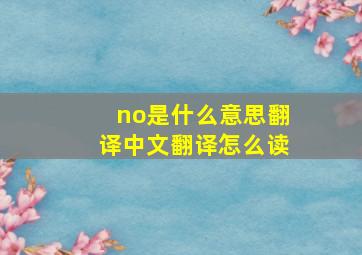 no是什么意思翻译中文翻译怎么读